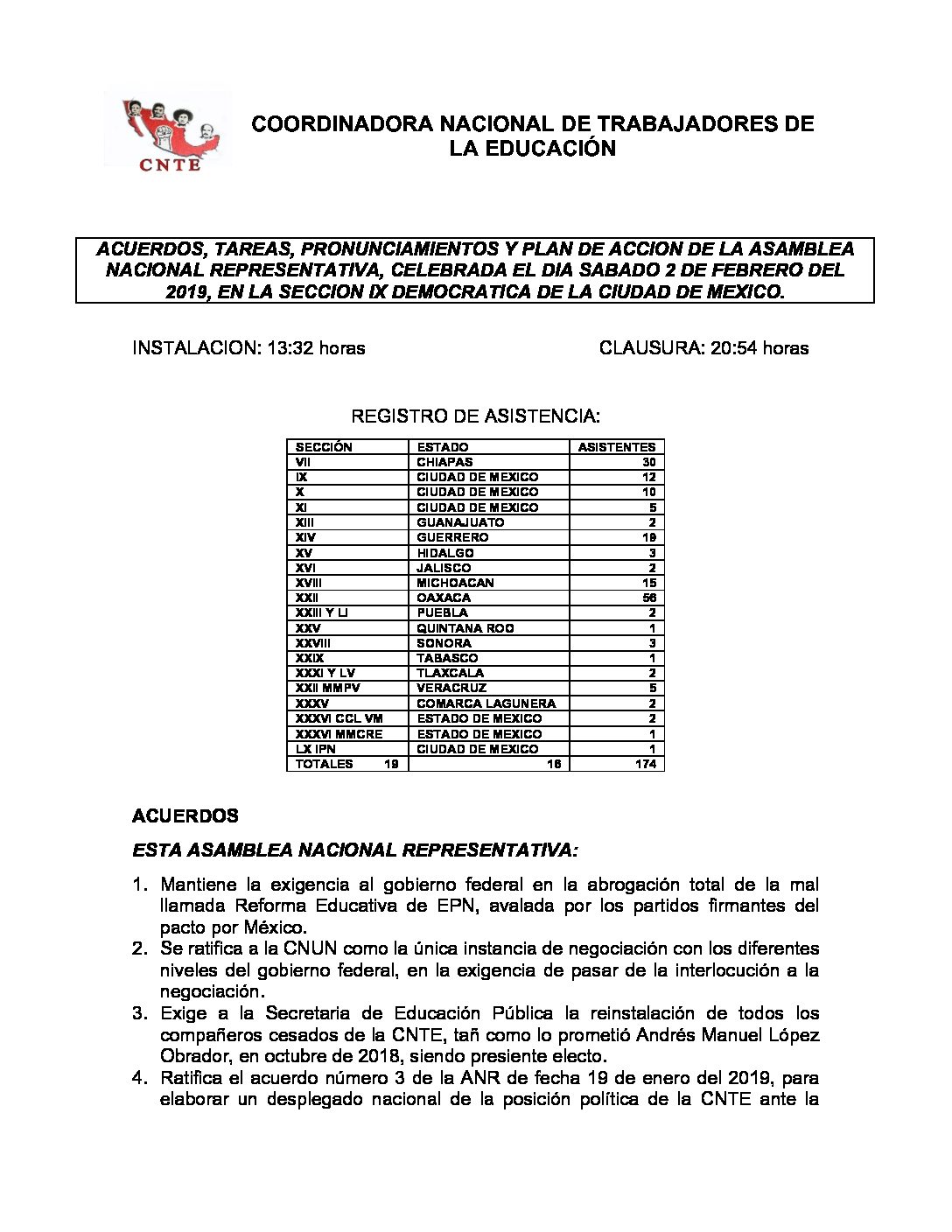 CNTE

COORDINADORA NACIONAL DE TRABAJADORES DE LA EDUCACIÓN

ACUERDOS, TAREAS, PRONUNCIAMIENTOS Y PLAN DE ACCION DE LA ASAMBLEA NACIONAL REPRESENTATIVA, CELEBRADA EL DIA SABADO 2 DE FEBRERO DEL 2019, EN LA SECCION IX DEMOCRATICA DE LA CIUDAD DE MEXICO.

INSTALACION: 13:32 horas

CLAUSURA: 20:54 horas

REGISTRO DE ASISTENCIA:

| SECCIÓN | ESTADO | ASISTENTES |
|---|---|---|
| VII | CHIAPAS | 30 |
| IX | CIUDAD DE MEXICO | 12 |
| X | CIUDAD DE MEXICO | 10 |
| XI | CIUDAD DE MEXICO | 5 |
| XIII | GUANAJUATO | 2 |
| XIV | GUERRERO | 19 |
| XV | HIDALGO | 3 |
| XVI | JALISCO | 2 |
| XVIII | MICHOACAN | 15 |
| XXII | OAXACA | 56 |
| XXIII Y LI | PUEBLA | 2 |
| XXV | QUINTANA ROO | 1 |
| XXVIII | SONORA | 3 |
| XXIX | TABASCO | 1 |
| XXXI Y LV | TLAXCALA | 2 |
| XXII MMPV | VERACRUZ | 5 |
| XXXV | COMARCA LAGUNERA | 2 |
| XXXVI CCL VM | ESTADO DE MEXICO | 2 |
| XXXVI MMCRE | ESTADO DE MEXICO | 1 |
| LX IPN | CIUDAD DE MEXICO | 1 |
| TOTALES 19 | 16 | 174 |

ACUERDOS

ESTA ASAMBLEA NACIONAL REPRESENTATIVA:

1. Mantiene la exigencia al gobierno federal en la abrogación total de la mal llamada Reforma Educativa de EPN, avalada por los partidos firmantes del pacto por México.
2. Se ratifica a la CNUN como la única instancia de negociación con los diferentes niveles del gobierno federal, en la exigencia de pasar de la interlocución a la negociación.
3. Exige a la Secretaria de Educación Pública la reinstalación de todos los compañeros cesados de la CNTE, tañ como lo prometió Andrés Manuel López Obrador, en octubre de 2018, siendo presiente electo.
4. Ratifica el acuerdo número 3 de la ANR de fecha 19 de enero del 2019, para elaborar un desplegado nacional de la posición política de la CNTE ante la